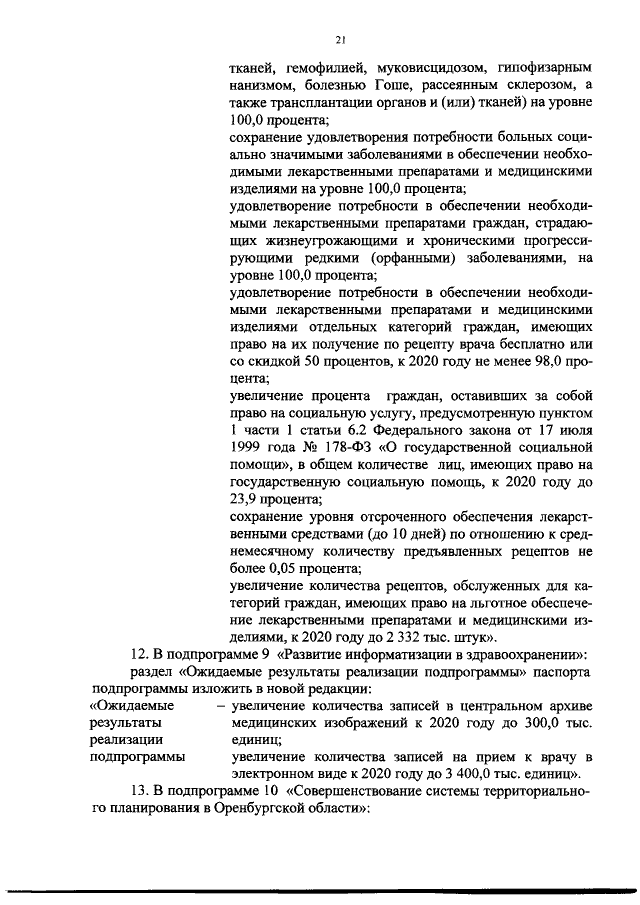 21

тканей, гемофилией, муковисцидозом, гипофизарным нанизмом, болезнью Гоше, рассеянным склерозом, а также трансплантации органов и (или) тканей) на уровне 100,0 процента;

сохранение удовлетворения потребности больных социально значимыми заболеваниями в обеспечении необходимыми лекарственными препаратами и медицинскими изделиями на уровне 100,0 процента;

удовлетворение потребности в обеспечении необходимыми лекарственными препаратами граждан, страдающих жизнеугрожающими и хроническими прогрессирующими редкими (орфанными) заболеваниями, на уровне 100,0 процента;

удовлетворение потребности в обеспечении необходимыми лекарственными препаратами и медицинскими изделиями отдельных категорий граждан, имеющих право на их получение по рецепту врача бесплатно или со скидкой 50 процентов, к 2020 году не менее 98,0 процента;

увеличение процента граждан, оставивших за собой право на социальную услугу, предусмотренную пунктом 1 части 1 статьи 6.2 Федерального закона от 17 июля 1999 года № 178-ФЗ «О государственной социальной помощи», в общем количестве лиц, имеющих право на государственную социальную помощь, к 2020 году до 23,9 процента;

сохранение уровня отсроченного обеспечения лекарственными средствами (до 10 дней) по отношению к среднемесячному количеству предъявленных рецептов не более 0,05 процента;

увеличение количества рецептов, обслуженных для категорий граждан, имеющих право на льготное обеспечение лекарственными препаратами и медицинскими изделиями, к 2020 году до 2 332 тыс. штук».

12. В подпрограмме 9 «Развитие информатизации в здравоохранении»:

раздел «Ожидаемые результаты реализации подпрограммы» паспорта подпрограммы изложить в новой редакции:

«Ожидаемые результаты реализации подпрограммы – увеличение количества записей в центральном архиве медицинских изображений к 2020 году до 300,0 тыс. единиц;

увеличение количества записей на прием к врачу в электронном виде к 2020 году до 3 400,0 тыс. единиц».

13. В подпрограмме 10 «Совершенствование системы территориального планирования в Оренбургской области»: